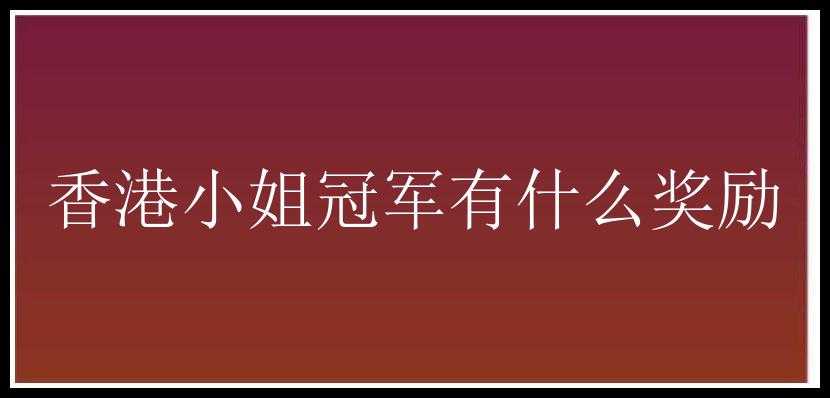 香港小姐冠军有什么奖励